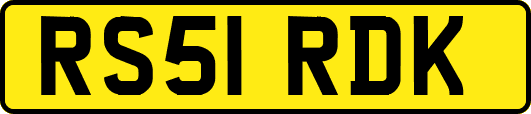 RS51 RDK